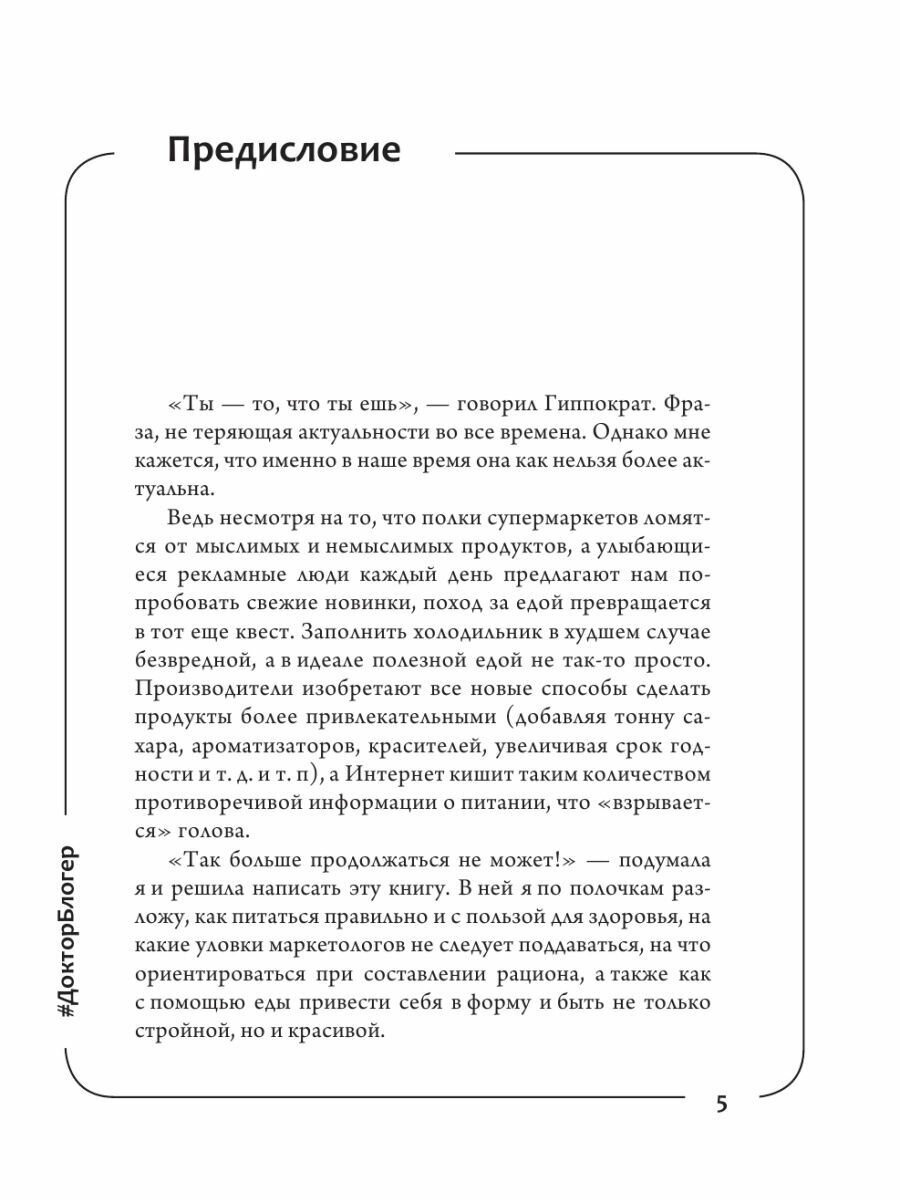 Предисловие

«Ты — то, что ты ешь», — говорил Гиппократ. Фраза, не теряющая актуальности во все времена. Однако мне кажется, что именно в наше время она как нельзя более актуальна.

Ведь несмотря на то, что полки супермаркетов ломятся от мыслимых и немыслимых продуктов, а улыбающиеся рекламные люди каждый день предлагают нам попробовать свежие новинки, поход за едой превращается в тот еще квест. Заполнить холодильник в худшем случае безвредной, а в идеале полезной едой не так-то просто. Производители изобретают все новые способы сделать продукты более привлекательными (добавляя тонну сахара, ароматизаторов, красителей, увеличивая срок годности и т. д. и т. п), а Интернет кишит таким количеством противоречивой информации о питании, что «взрывается» голова.

«Так больше продолжаться не может!» — подумала я и решила написать эту книгу. В ней я по полочкам разложу, как питаться правильно и с пользой для здоровья, на какие уловки маркетологов не следует поддаваться, на что ориентироваться при составлении рациона, а также как с помощью еды привести себя в форму и быть не только стройной, но и красивой.

#ДокторБлогер

5